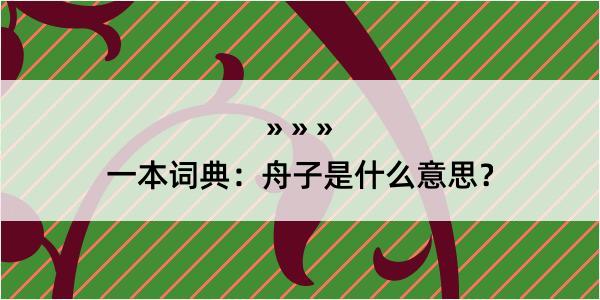 » » »

一本词典：舟子是什么意思？